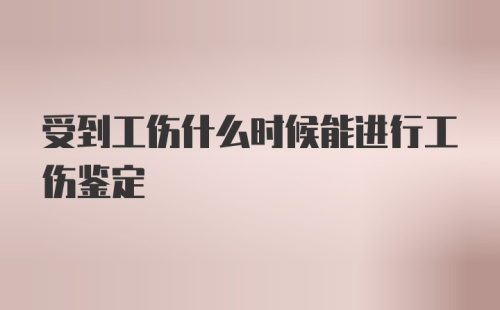 受到工伤什么时候能进行工伤鉴定